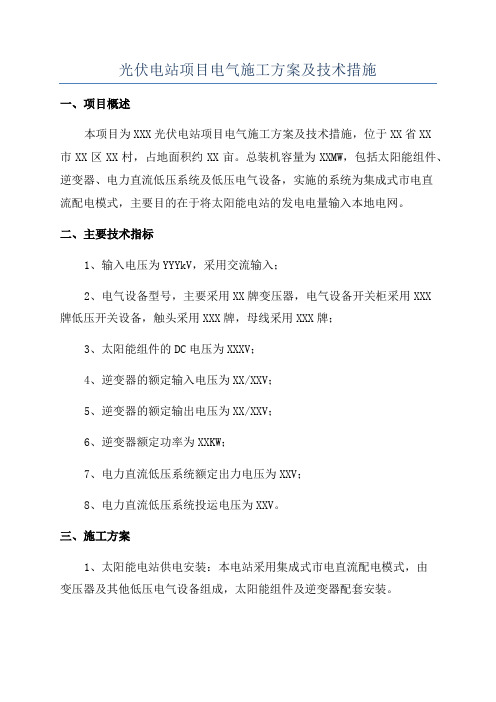 光伏电站项目电气施工方案及技术措施

一、项目概述

本项目为XXX光伏电站项目电气施工方案及技术措施，位于XX省XX市XX区XX村，占地面积约XX亩。总装机容量为XXMW，包括太阳能组件、逆变器、电力直流低压系统及低压电气设备，实施的系统为集成式市电直流配电模式，主要目的在于将太阳能电站的发电电量输入本地电网。

二、主要技术指标

1、输入电压为YYYkV，采用交流输入；

2、电气设备型号，主要采用XX牌变压器，电气设备开关柜采用XXX牌低压开关设备，触头采用XXX牌，母线采用XXX牌；

3、太阳能组件的DC电压为XXXV；

4、逆变器的额定输入电压为XX/XXV；

5、逆变器的额定输出电压为XX/XXV；

6、逆变器额定功率为XXKW；

7、电力直流低压系统额定出力电压为XXV；

8、电力直流低压系统投运电压为XXV。

三、施工方案

1、太阳能电站供电安装：本电站采用集成式市电直流配电模式，由变压器及其他低压电气设备组成，太阳能组件及逆变器配套安装。